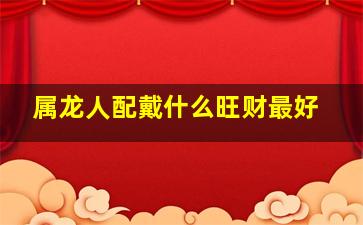 属龙人配戴什么旺财最好